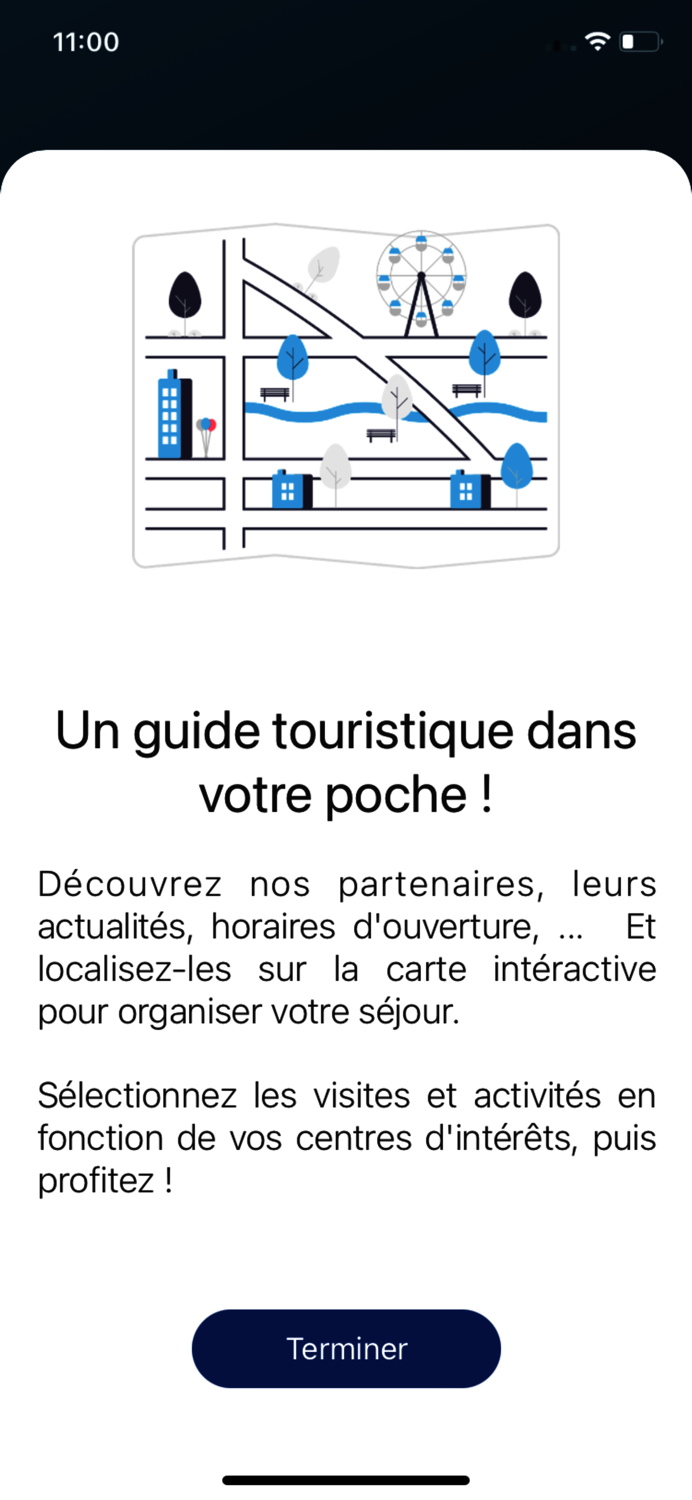 11:00

Un guide touristique dans votre poche !

Découvrez nos partenaires, leurs actualités, horaires d'ouverture, ... Et localisez-les sur la carte intéractive pour organiser votre séjour.

Sélectionnez les visites et activités en fonction de vos centres d'intérêts, puis profitez !

Terminer